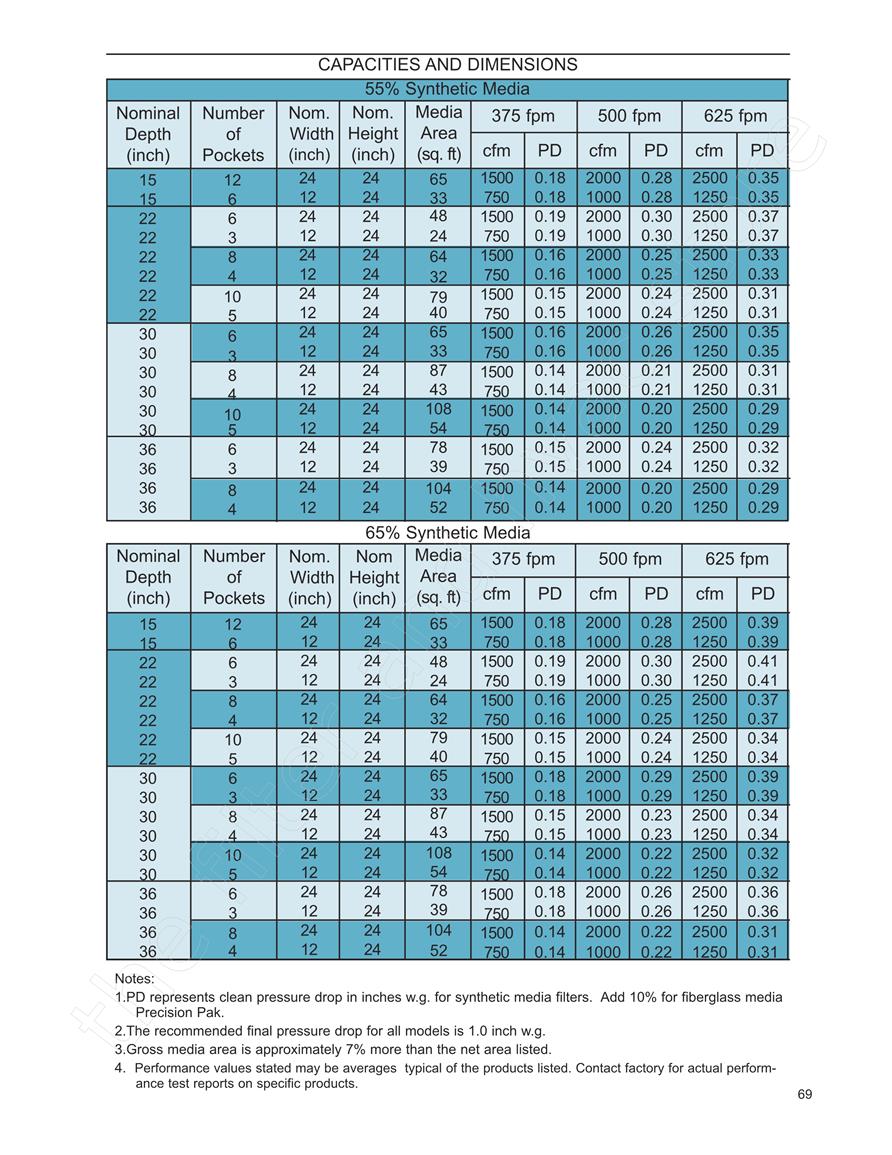 CAPACITIES AND DIMENSIONS

55% Synthetic Media

| Nominal Depth (inch) | Number of Pockets | Nom. Width (inch) | Nom. Height (inch) | Media Area (sq. ft) | 375 fpm cfm | 375 fpm PD | 500 fpm cfm | 500 fpm PD | 625 fpm cfm | 625 fpm PD |
|---|---|---|---|---|---|---|---|---|---|---|
| 15 | 12 | 24 | 24 | 65 | 1500 | 0.18 | 2000 | 0.28 | 2500 | 0.35 |
| 15 | 6 | 12 | 24 | 33 | 750 | 0.18 | 1000 | 0.28 | 1250 | 0.35 |
| 22 | 6 | 24 | 24 | 48 | 1500 | 0.19 | 2000 | 0.30 | 2500 | 0.37 |
| 22 | 3 | 12 | 24 | 24 | 750 | 0.19 | 1000 | 0.30 | 1250 | 0.37 |
| 22 | 8 | 24 | 24 | 64 | 1500 | 0.16 | 2000 | 0.25 | 2500 | 0.33 |
| 22 | 4 | 12 | 24 | 32 | 750 | 0.16 | 1000 | 0.25 | 1250 | 0.33 |
| 22 | 10 | 24 | 24 | 79 | 1500 | 0.15 | 2000 | 0.24 | 2500 | 0.31 |
| 22 | 5 | 12 | 24 | 40 | 750 | 0.15 | 1000 | 0.24 | 1250 | 0.31 |
| 30 | 6 | 24 | 24 | 65 | 1500 | 0.16 | 2000 | 0.26 | 2500 | 0.35 |
| 30 | 3 | 12 | 24 | 33 | 750 | 0.16 | 1000 | 0.26 | 1250 | 0.35 |
| 30 | 8 | 24 | 24 | 87 | 1500 | 0.14 | 2000 | 0.21 | 2500 | 0.31 |
| 30 | 4 | 12 | 24 | 43 | 750 | 0.14 | 1000 | 0.21 | 1250 | 0.31 |
| 30 | 10 | 24 | 24 | 108 | 1500 | 0.14 | 2000 | 0.20 | 2500 | 0.29 |
| 30 | 5 | 12 | 24 | 54 | 750 | 0.14 | 1000 | 0.20 | 1250 | 0.29 |
| 36 | 6 | 24 | 24 | 78 | 1500 | 0.15 | 2000 | 0.24 | 2500 | 0.32 |
| 36 | 3 | 12 | 24 | 39 | 750 | 0.15 | 1000 | 0.24 | 1250 | 0.32 |
| 36 | 8 | 24 | 24 | 104 | 1500 | 0.14 | 2000 | 0.20 | 2500 | 0.29 |
| 36 | 4 | 12 | 24 | 52 | 750 | 0.14 | 1000 | 0.20 | 1250 | 0.29 |

65% Synthetic Media

| Nominal Depth (inch) | Number of Pockets | Nom. Width (inch) | Nom Height (inch) | Media Area (sq. ft) | 375 fpm cfm | 375 fpm PD | 500 fpm cfm | 500 fpm PD | 625 fpm cfm | 625 fpm PD |
|---|---|---|---|---|---|---|---|---|---|---|
| 15 | 12 | 24 | 24 | 65 | 1500 | 0.18 | 2000 | 0.28 | 2500 | 0.39 |
| 15 | 6 | 12 | 24 | 33 | 750 | 0.18 | 1000 | 0.28 | 1250 | 0.39 |
| 22 | 6 | 24 | 24 | 48 | 1500 | 0.19 | 2000 | 0.30 | 2500 | 0.41 |
| 22 | 3 | 12 | 24 | 24 | 750 | 0.19 | 1000 | 0.30 | 1250 | 0.41 |
| 22 | 8 | 24 | 24 | 64 | 1500 | 0.16 | 2000 | 0.25 | 2500 | 0.37 |
| 22 | 4 | 12 | 24 | 32 | 750 | 0.16 | 1000 | 0.25 | 1250 | 0.37 |
| 22 | 10 | 24 | 24 | 79 | 1500 | 0.15 | 2000 | 0.24 | 2500 | 0.34 |
| 22 | 5 | 12 | 24 | 40 | 750 | 0.15 | 1000 | 0.24 | 1250 | 0.34 |
| 30 | 6 | 24 | 24 | 65 | 1500 | 0.18 | 2000 | 0.29 | 2500 | 0.39 |
| 30 | 3 | 12 | 24 | 33 | 750 | 0.18 | 1000 | 0.29 | 1250 | 0.39 |
| 30 | 8 | 24 | 24 | 87 | 1500 | 0.15 | 2000 | 0.23 | 2500 | 0.34 |
| 30 | 4 | 12 | 24 | 43 | 750 | 0.15 | 1000 | 0.23 | 1250 | 0.34 |
| 30 | 10 | 24 | 24 | 108 | 1500 | 0.14 | 2000 | 0.22 | 2500 | 0.32 |
| 30 | 5 | 12 | 24 | 54 | 750 | 0.14 | 1000 | 0.22 | 1250 | 0.32 |
| 36 | 6 | 24 | 24 | 78 | 1500 | 0.18 | 2000 | 0.26 | 2500 | 0.36 |
| 36 | 3 | 12 | 24 | 39 | 750 | 0.18 | 1000 | 0.26 | 1250 | 0.36 |
| 36 | 8 | 24 | 24 | 104 | 1500 | 0.14 | 2000 | 0.22 | 2500 | 0.31 |
| 36 | 4 | 12 | 24 | 52 | 750 | 0.14 | 1000 | 0.22 | 1250 | 0.31 |

Notes:
1.PD represents clean pressure drop in inches w.g. for synthetic media filters. Add 10% for fiberglass media Precision Pak.
2.The recommended final pressure drop for all models is 1.0 inch w.g.
3.Gross media area is approximately 7% more than the net area listed.
4. Performance values stated may be averages typical of the products listed. Contact factory for actual performance test reports on specific products.

69